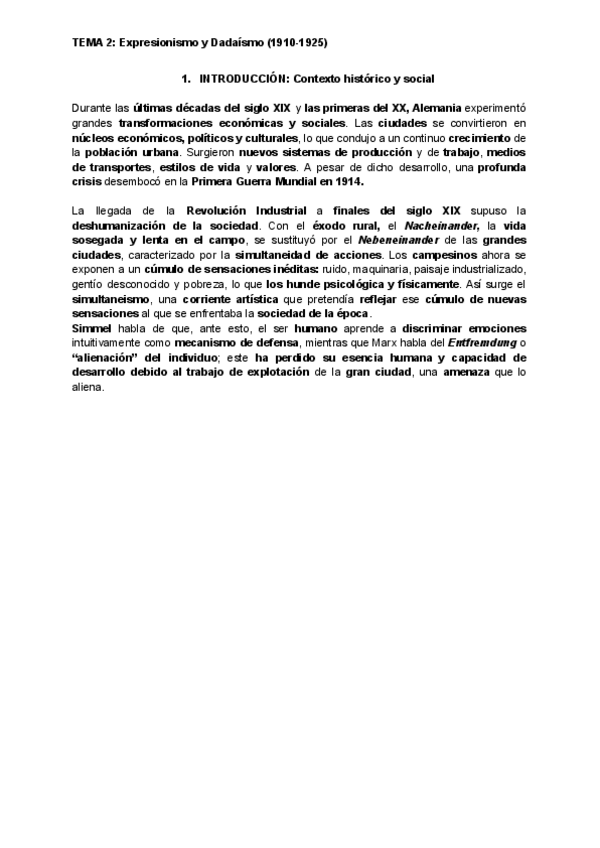 TEMA 2: Expresionismo y Dadaísmo (1910-1925)

1. INTRODUCCIÓN: Contexto histórico y social

Durante las últimas décadas del siglo XIX y las primeras del XX, Alemania experimentó grandes transformaciones económicas y sociales. Las ciudades se convirtieron en núcleos económicos, políticos y culturales, lo que condujo a un continuo crecimiento de la población urbana. Surgieron nuevos sistemas de producción y de trabajo, medios de transportes, estilos de vida y valores. A pesar de dicho desarrollo, una profunda crisis desembocó en la Primera Guerra Mundial en 1914.

La llegada de la Revolución Industrial a finales del siglo XIX supuso la deshumanización de la sociedad. Con el éxodo rural, el Nacheinander, la vida sosegada y lenta en el campo, se sustituyó por el Nebeneinander de las grandes ciudades, caracterizado por la simultaneidad de acciones. Los campesinos ahora se exponen a un cúmulo de sensaciones inéditas: ruido, maquinaria, paisaje industrializado, gentío desconocido y pobreza, lo que los hunde psicológica y físicamente. Así surge el simultaneismo, una corriente artística que pretendía reflejar ese cúmulo de nuevas sensaciones al que se enfrentaba la sociedad de la época.
Simmel habla de que, ante esto, el ser humano aprende a discriminar emociones intuitivamente como mecanismo de defensa, mientras que Marx habla del Entfremdung o "alienación" del individuo; este ha perdido su esencia humana y capacidad de desarrollo debido al trabajo de explotación de la gran ciudad, una amenaza que lo aliena.